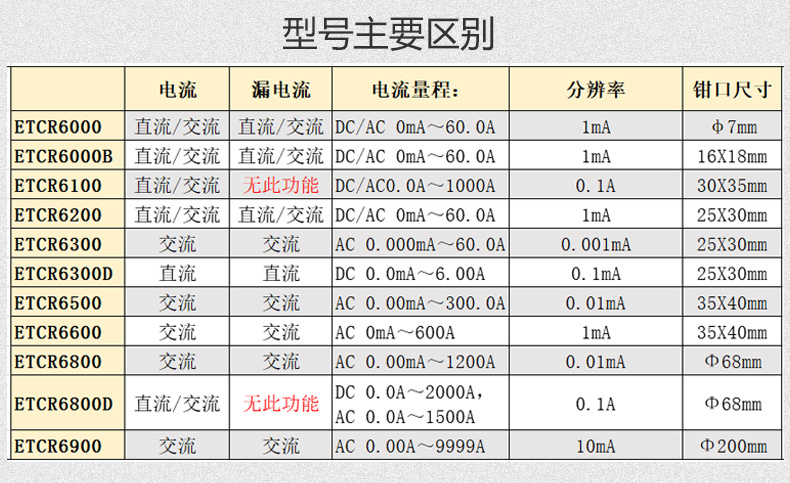 型号主要区别

|  | 电流 | 漏电流 | 电流量程: | 分辨率 | 钳口尺寸 |
|---|---|---|---|---|---|
| ETCR6000 | 直流/交流 | 直流/交流 | DC/AC 0mA～60.0A | 1mA | Φ7mm |
| ETCR6000B | 直流/交流 | 直流/交流 | DC/AC 0mA～60.0A | 1mA | 16X18mm |
| ETCR6100 | 直流/交流 | 无此功能 | DC/AC0.0A～1000A | 0.1A | 30X35mm |
| ETCR6200 | 直流/交流 | 直流/交流 | DC/AC 0mA～60.0A | 1mA | 25X30mm |
| ETCR6300 | 交流 | 交流 | AC 0.000mA～60.0A | 0.001mA | 25X30mm |
| ETCR6300D | 直流 | 直流 | DC 0.0mA～6.00A | 0.1mA | 25X30mm |
| ETCR6500 | 交流 | 交流 | AC 0.00mA～300.0A | 0.01mA | 35X40mm |
| ETCR6600 | 交流 | 交流 | AC 0mA～600A | 1mA | 35X40mm |
| ETCR6800 | 交流 | 交流 | AC 0.00mA～1200A | 0.01mA | Φ68mm |
| ETCR6800D | 直流/交流 | 无此功能 | DC 0.0A～2000A, AC 0.0A～1500A | 0.1A | Φ68mm |
| ETCR6900 | 交流 | 交流 | AC 0.00A～9999A | 10mA | Φ200mm |